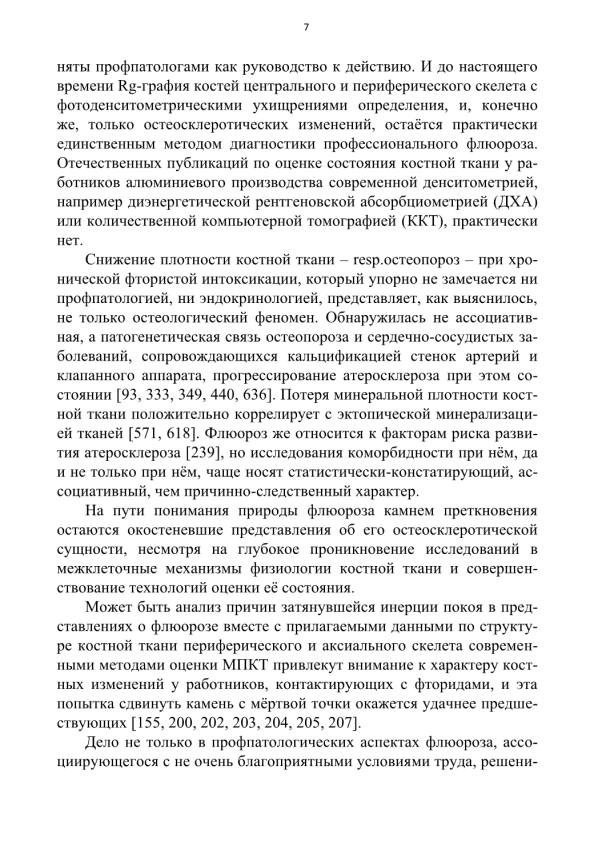 7

няты профпатологами как руководство к действию. И до настоящего времени Rg-графия костей центрального и периферического скелета с фотоденситометрическими ухищрениями определения, и, конечно же, только остеосклеротических изменений, остаётся практически единственным методом диагностики профессионального флюороза. Отечественных публикаций по оценке состояния костной ткани у работников алюминиевого производства современной денситометрией, например диэнергетической рентгеновской абсорбциометрией (ДХА) или количественной компьютерной томографией (ККТ), практически нет.

Снижение плотности костной ткани – resp.остеопороз – при хронической фтористой интоксикации, который упорно не замечается ни профпатологией, ни эндокринологией, представляет, как выяснилось, не только остеологический феномен. Обнаружилась не ассоциативная, а патогенетическая связь остеопороза и сердечно-сосудистых заболеваний, сопровождающихся кальцификацией стенок артерий и клапанного аппарата, прогрессирование атеросклероза при этом состоянии [93, 333, 349, 440, 636]. Потеря минеральной плотности костной ткани положительно коррелирует с эктопической минерализацией тканей [571, 618]. Флюороз же относится к факторам риска развития атеросклероза [239], но исследования коморбидности при нём, да и не только при нём, чаще носят статистически-констатирующий, ассоциативный, чем причинно-следственный характер.

На пути понимания природы флюороза камнем преткновения остаются окостеневшие представления об его остеосклеротической сущности, несмотря на глубокое проникновение исследований в межклеточные механизмы физиологии костной ткани и совершенствование технологий оценки её состояния.

Может быть анализ причин затянувшейся инерции покоя в представлениях о флюорозе вместе с прилагаемыми данными по структуре костной ткани периферического и аксиального скелета современными методами оценки МПКТ привлекут внимание к характеру костных изменений у работников, контактирующих с фторидами, и эта попытка сдвинуть камень с мёртвой точки окажется удачнее предшествующих [155, 200, 202, 203, 204, 205, 207].

Дело не только в профпатологических аспектах флюороза, ассоциирующегося с не очень благоприятными условиями труда, решени-